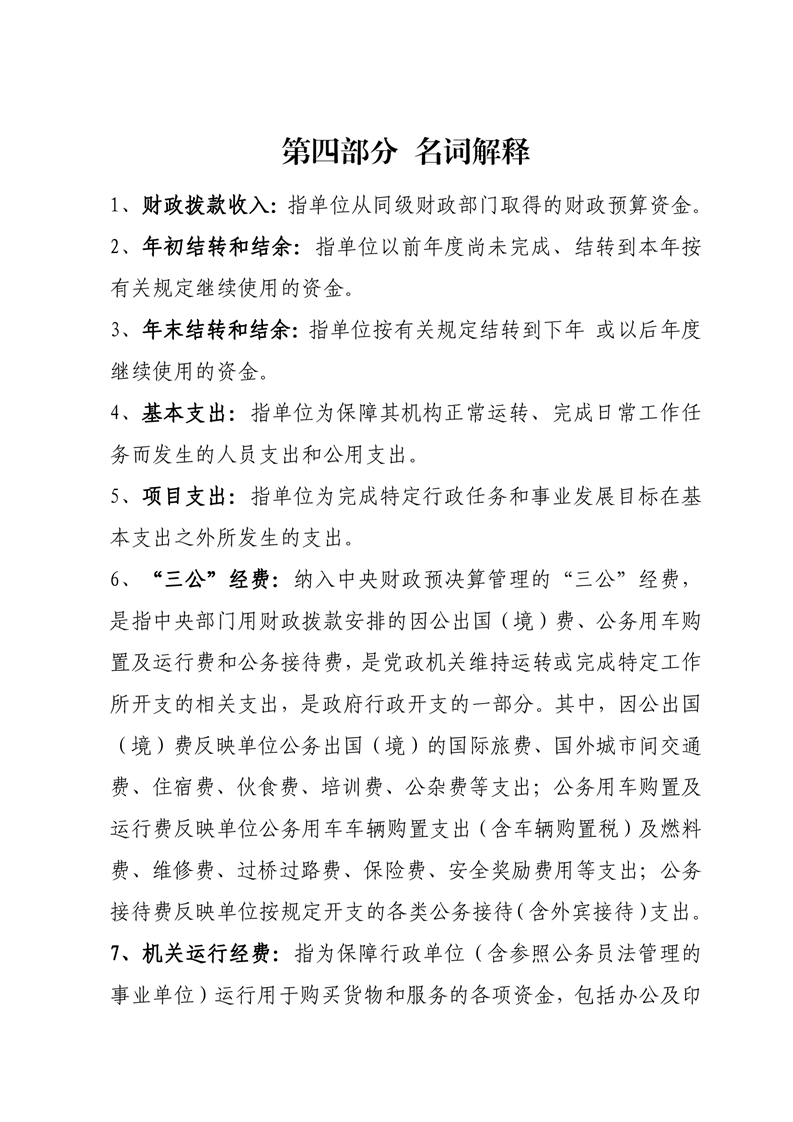 第四部分 名词解释

1、财政拨款收入：指单位从同级财政部门取得的财政预算资金。

2、年初结转和结余：指单位以前年度尚未完成、结转到本年按有关规定继续使用的资金。

3、年末结转和结余：指单位按有关规定结转到下年 或以后年度继续使用的资金。

4、基本支出：指单位为保障其机构正常运转、完成日常工作任务而发生的人员支出和公用支出。

5、项目支出：指单位为完成特定行政任务和事业发展目标在基本支出之外所发生的支出。

6、“三公”经费：纳入中央财政预决算管理的“三公”经费，是指中央部门用财政拨款安排的因公出国（境）费、公务用车购置及运行费和公务接待费，是党政机关维持运转或完成特定工作所开支的相关支出，是政府行政开支的一部分。其中，因公出国（境）费反映单位公务出国（境）的国际旅费、国外城市间交通费、住宿费、伙食费、培训费、公杂费等支出；公务用车购置及运行费反映单位公务用车车辆购置支出（含车辆购置税）及燃料费、维修费、过桥过路费、保险费、安全奖励费用等支出；公务接待费反映单位按规定开支的各类公务接待（含外宾接待）支出。

7、机关运行经费：指为保障行政单位（含参照公务员法管理的事业单位）运行用于购买货物和服务的各项资金，包括办公及印